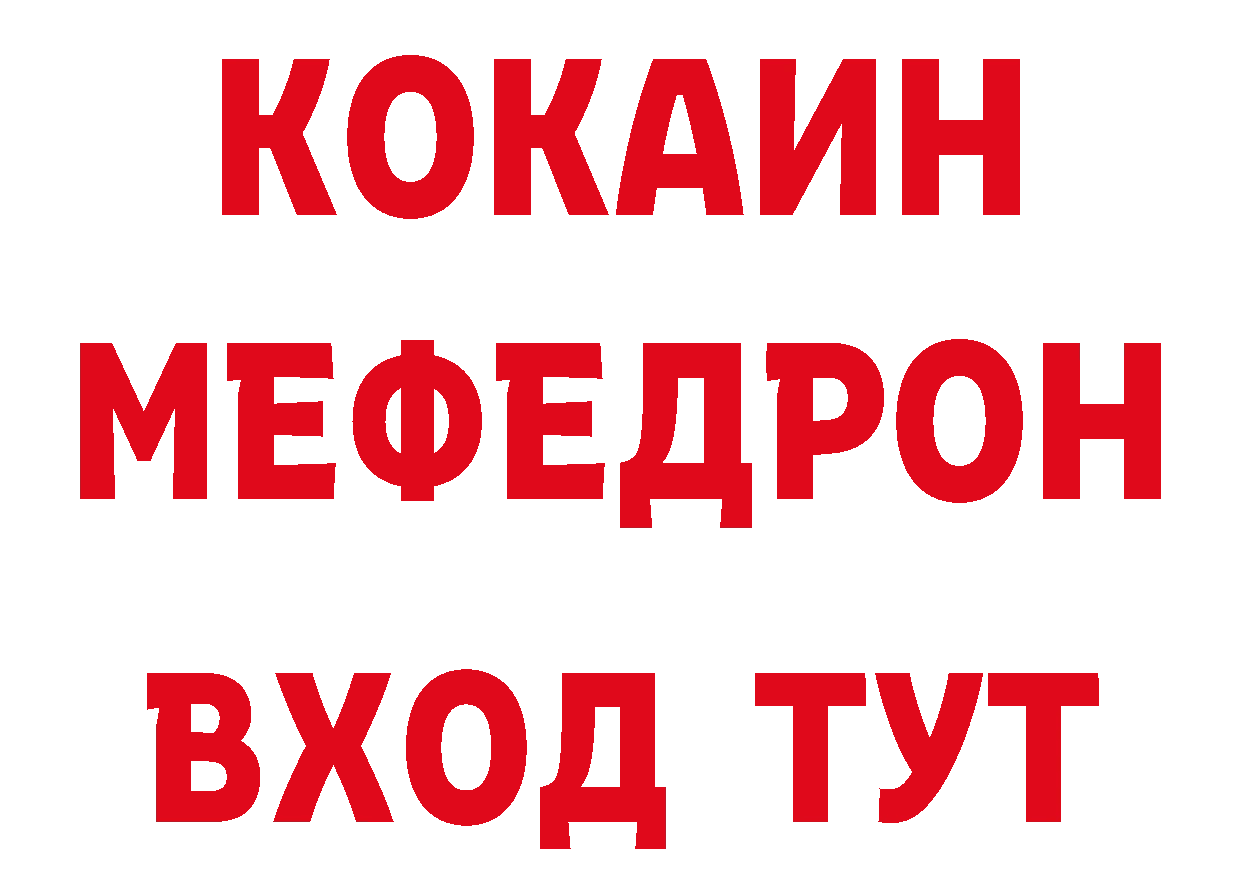 КОКАИН
МЕФЕДРОН
ВХОД ТУТ